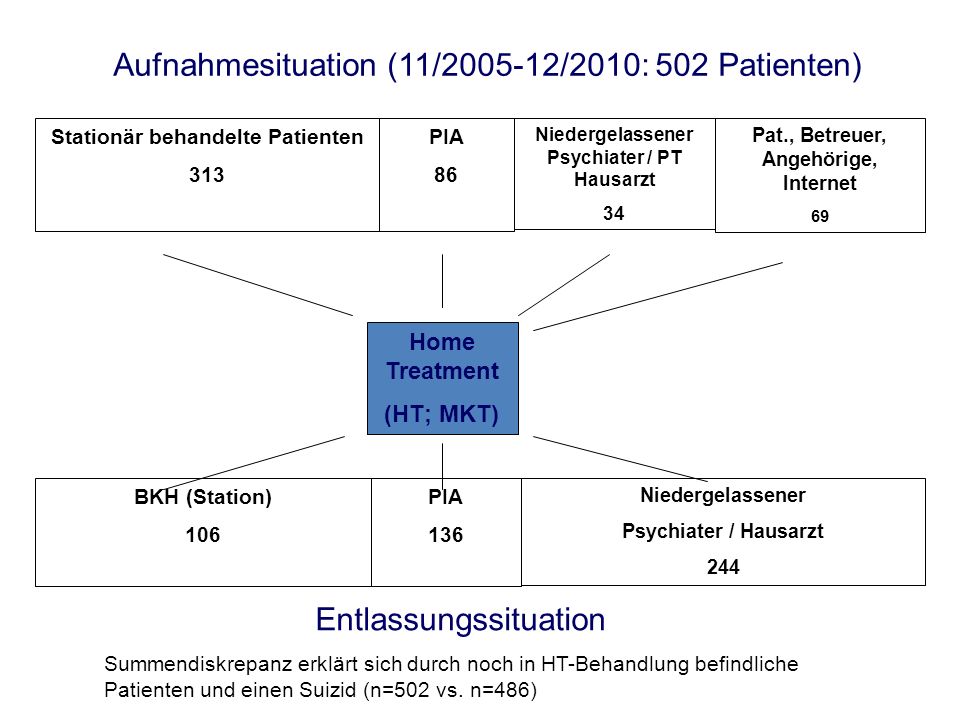 Aufnahmesituation (11/2005-12/2010: 502 Patienten)

Stationär behandelte Patienten
313

PIA
86

Niedergelassener Psychiater / PT Hausarzt
34

Pat., Betreuer, Angehörige, Internet
69

Home Treatment
(HT; MKT)

BKH (Station)
106

PIA
136

Niedergelassener Psychiater / Hausarzt
244

Entlassungssituation

Summendiskrepanz erklärt sich durch noch in HT-Behandlung befindliche Patienten und einen Suizid (n=502 vs. n=486)